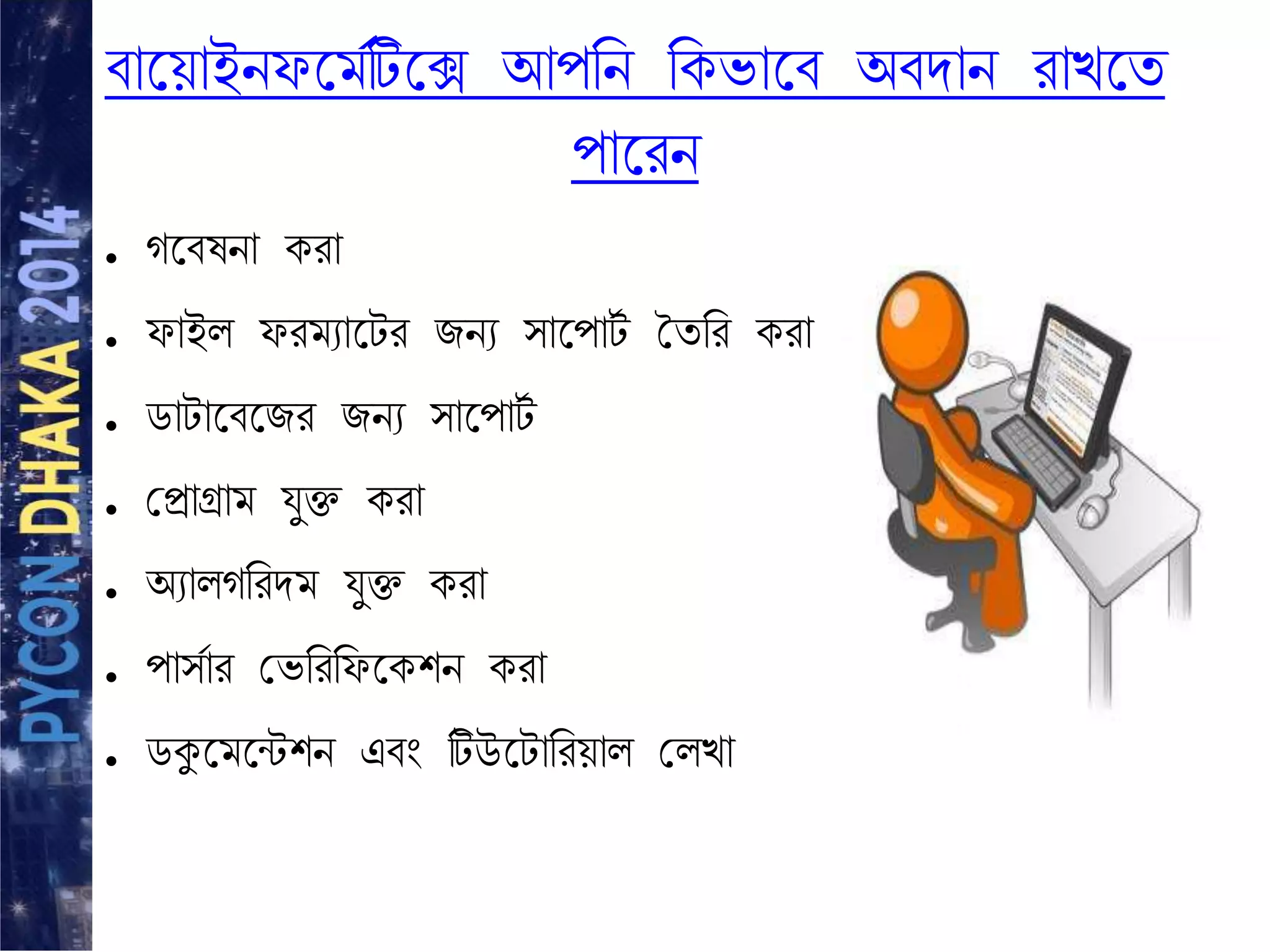 বায়োইনফর্মেটিক্সে আপনি কিভাবে অবদান রাখতে পারেন

• গবেষনা করা
• ফাইল ফরম্যাটের জন্য সাপোর্ট তৈরি করা
• ডাটাবেজের জন্য সাপোর্ট
• প্রোগ্রাম যুক্ত করা
• অ্যালগরিদম যুক্ত করা
• পার্সার ভেরিফিকেশন করা
• ডকুমেন্টেশন এবং টিউটোরিয়াল লেখা

PYCON DHAKA 2014